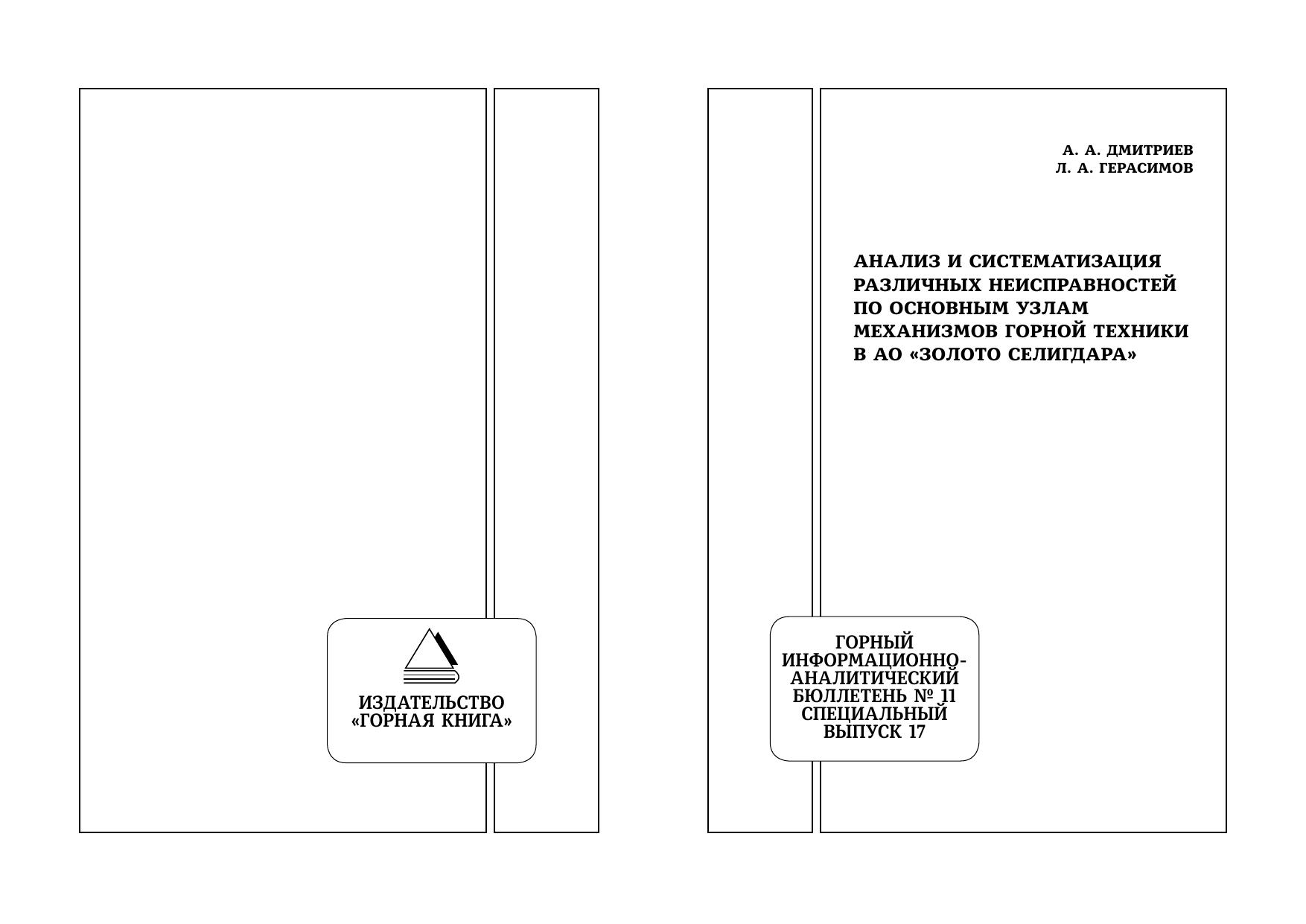 ИЗДАТЕЛЬСТВО
«ГОРНАЯ КНИГА»

А. А. ДМИТРИЕВ
Л. А. ГЕРАСИМОВ

АНАЛИЗ И СИСТЕМАТИЗАЦИЯ РАЗЛИЧНЫХ НЕИСПРАВНОСТЕЙ ПО ОСНОВНЫМ УЗЛАМ МЕХАНИЗМОВ ГОРНОЙ ТЕХНИКИ В АО «ЗОЛОТО СЕЛИГДАРА»

ГОРНЫЙ
ИНФОРМАЦИОННО-
АНАЛИТИЧЕСКИЙ
БЮЛЛЕТЕНЬ № 11
СПЕЦИАЛЬНЫЙ
ВЫПУСК 17